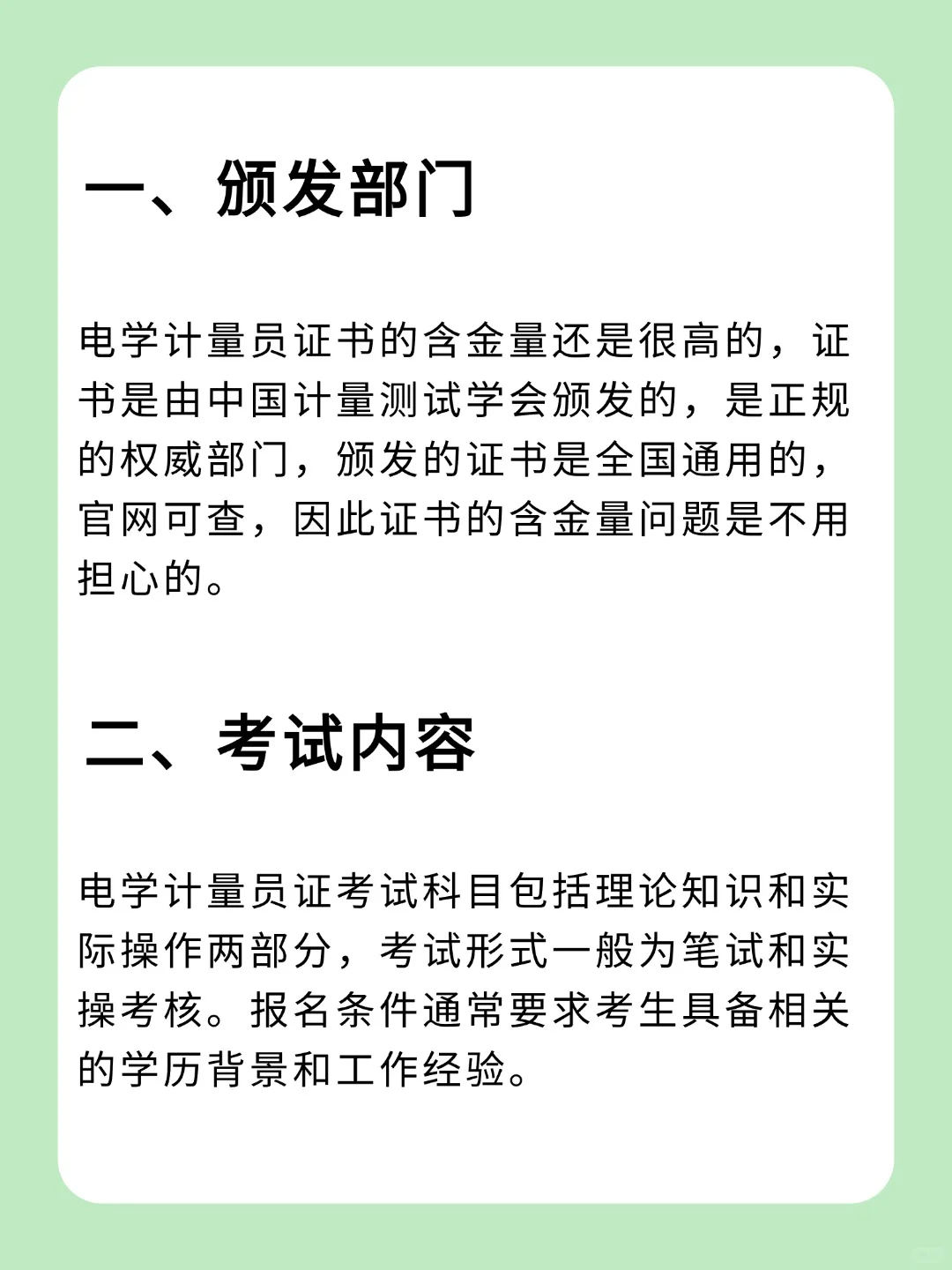 一、颁发部门

电学计量员证书的含金量还是很高的，证书是由中国计量测试学会颁发的，是正规的权威部门，颁发的证书是全国通用的，官网可查，因此证书的含金量问题是不用担心的。

二、考试内容

电学计量员证考试科目包括理论知识和实际操作两部分，考试形式一般为笔试和实操考核。报名条件通常要求考生具备相关的学历背景和工作经验。